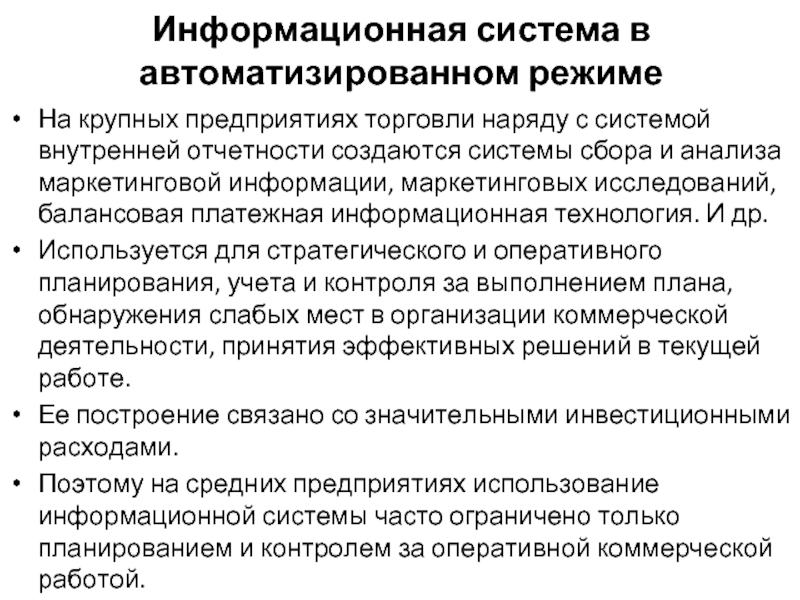 Информационная система в автоматизированном режиме

• На крупных предприятиях торговли наряду с системой внутренней отчетности создаются системы сбора и анализа маркетинговой информации, маркетинговых исследований, балансовая платежная информационная технология. И др.

• Используется для стратегического и оперативного планирования, учета и контроля за выполнением плана, обнаружения слабых мест в организации коммерческой деятельности, принятия эффективных решений в текущей работе.

• Ее построение связано со значительными инвестиционными расходами.

• Поэтому на средних предприятиях использование информационной системы часто ограничено только планированием и контролем за оперативной коммерческой работой.